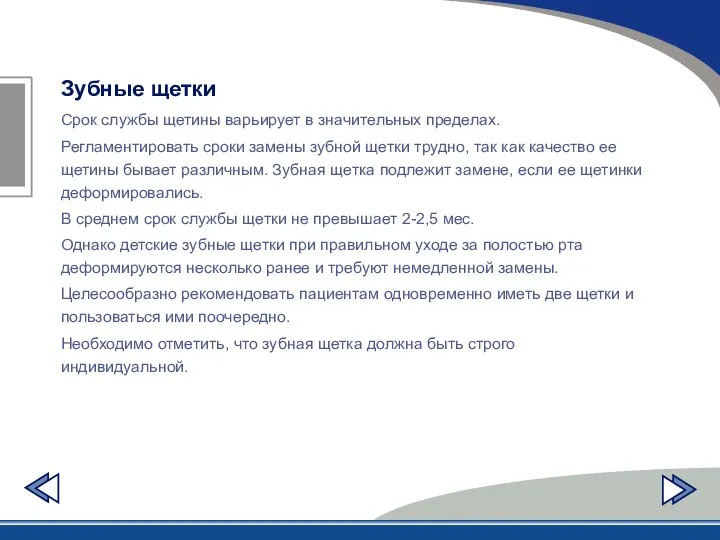 Зубные щетки

Срок службы щетины варьирует в значительных пределах.

Регламентировать сроки замены зубной щетки трудно, так как качество ее щетины бывает различным. Зубная щетка подлежит замене, если ее щетинки деформировались.

В среднем срок службы щетки не превышает 2-2,5 мес.

Однако детские зубные щетки при правильном уходе за полостью рта деформируются несколько ранее и требуют немедленной замены.

Целесообразно рекомендовать пациентам одновременно иметь две щетки и пользоваться ими поочередно.

Необходимо отметить, что зубная щетка должна быть строго индивидуальной.